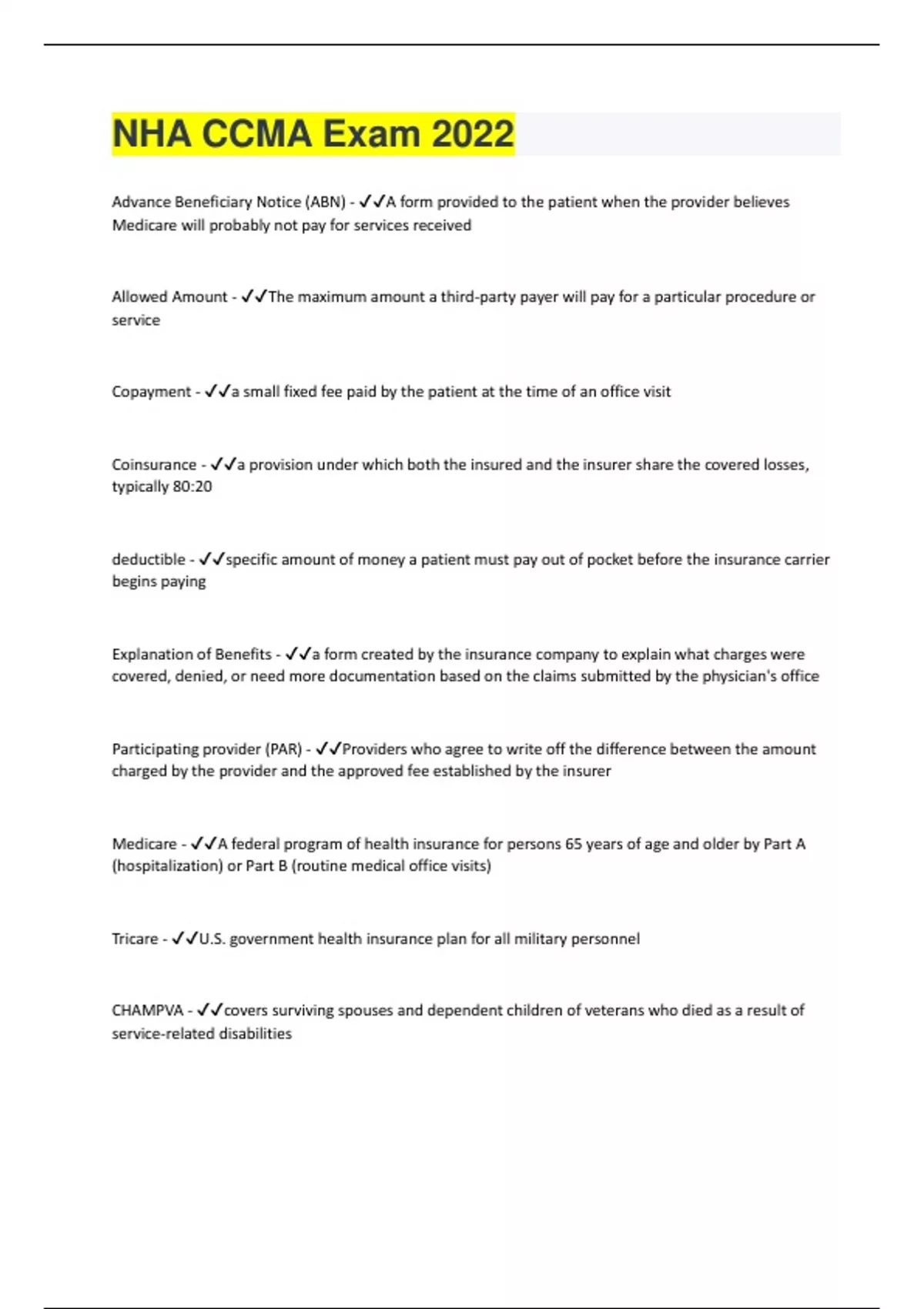 NHA CCMA Exam 2022

Advance Beneficiary Notice (ABN) - ✓✓A form provided to the patient when the provider believes Medicare will probably not pay for services received

Allowed Amount - ✓✓The maximum amount a third-party payer will pay for a particular procedure or service

Copayment - ✓✓a small fixed fee paid by the patient at the time of an office visit

Coinsurance - ✓✓a provision under which both the insured and the insurer share the covered losses, typically 80:20

deductible - ✓✓specific amount of money a patient must pay out of pocket before the insurance carrier begins paying

Explanation of Benefits - ✓✓a form created by the insurance company to explain what charges were covered, denied, or need more documentation based on the claims submitted by the physician's office

Participating provider (PAR) - ✓✓Providers who agree to write off the difference between the amount charged by the provider and the approved fee established by the insurer

Medicare - ✓✓A federal program of health insurance for persons 65 years of age and older by Part A (hospitalization) or Part B (routine medical office visits)

Tricare - ✓✓U.S. government health insurance plan for all military personnel

CHAMPVA - ✓✓covers surviving spouses and dependent children of veterans who died as a result of service-related disabilities